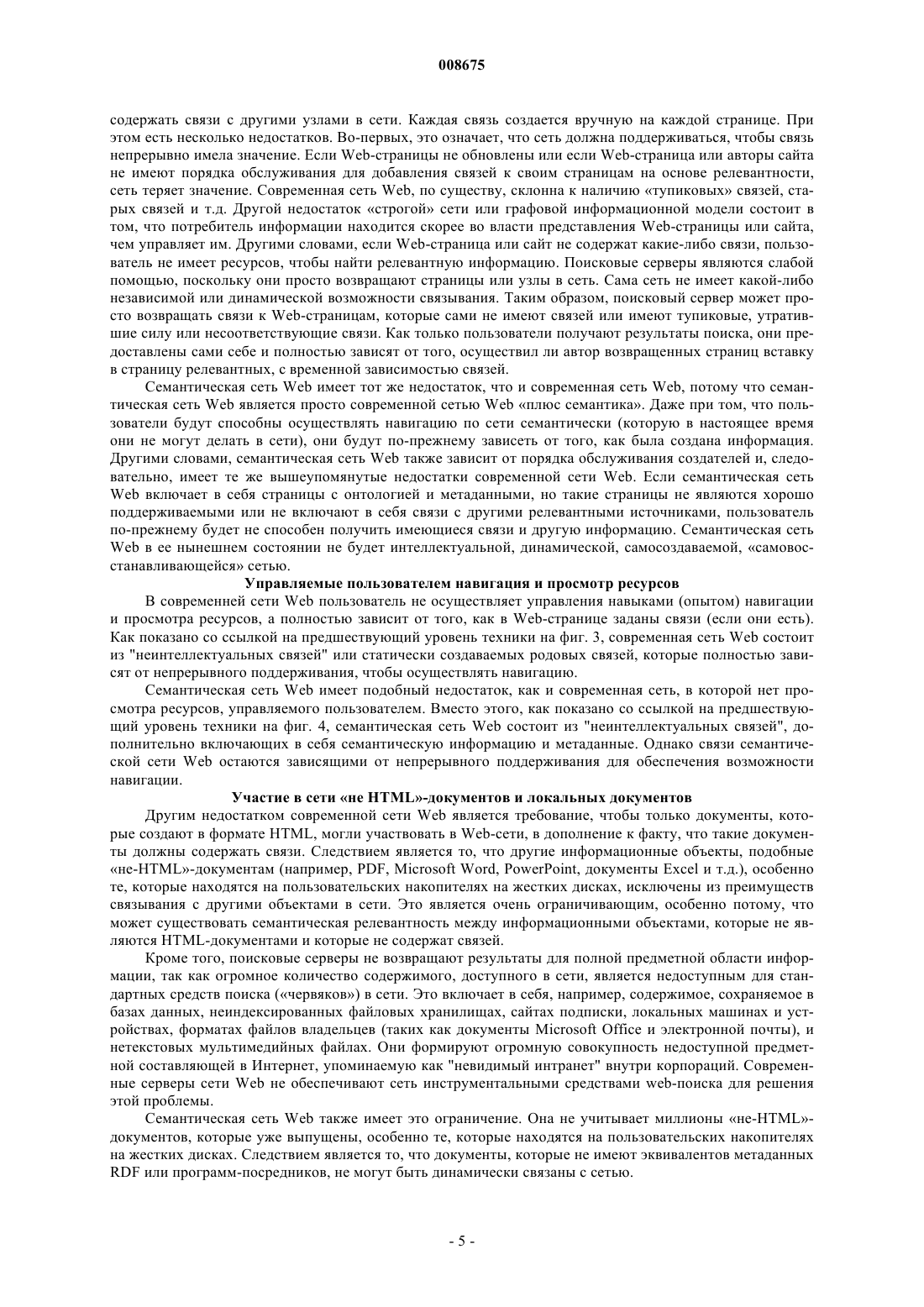 008675

содержать связи с другими узлами в сети. Каждая связь создается вручную на каждой странице. При этом есть несколько недостатков. Во-первых, это означает, что сеть должна поддерживаться, чтобы связь непрерывно имела значение. Если Web-страницы не обновлены или если Web-страница или авторы сайта не имеют порядка обслуживания для добавления связей к своим страницам на основе релевантности, сеть теряет значение. Современная сеть Web, по существу, склонна к наличию «тупиковых» связей, старых связей и т.д. Другой недостаток «строгой» сети или графовой информационной модели состоит в том, что потребитель информации находится скорее во власти представления Web-страницы или сайта, чем управляет им. Другими словами, если Web-страница или сайт не содержат какие-либо связи, пользователь не имеет ресурсов, чтобы найти релевантную информацию. Поисковые серверы являются слабой помощью, поскольку они просто возвращают страницы или узлы в сеть. Сама сеть не имеет какой-либо независимой или динамической возможности связывания. Таким образом, поисковый сервер может просто возвращать связи к Web-страницам, которые сами не имеют связей или имеют тупиковые, утратившие силу или несоответствующие связи. Как только пользователи получают результаты поиска, они предоставлены сами себе и полностью зависят от того, осуществил ли автор возвращенных страниц вставку в страницу релевантных, с временной зависимостью связей.

Семантическая сеть Web имеет тот же недостаток, что и современная сеть Web, потому что семантическая сеть Web является просто современной сетью Web «плюс семантика». Даже при том, что пользователи будут способны осуществлять навигацию по сети семантически (которую в настоящее время они не могут делать в сети), они будут по-прежнему зависеть от того, как была создана информация. Другими словами, семантическая сеть Web также зависит от порядка обслуживания создателей и, следовательно, имеет те же вышеупомянутые недостатки современной сети Web. Если семантическая сеть Web включает в себя страницы с онтологией и метаданными, но такие страницы не являются хорошо поддерживаемыми или не включают в себя связи с другими релевантными источниками, пользователь по-прежнему будет не способен получить имеющиеся связи и другую информацию. Семантическая сеть Web в ее нынешнем состоянии не будет интеллектуальной, динамической, самосоздаваемой, «самовосстанавливающейся» сетью.

Управляемые пользователем навигация и просмотр ресурсов

В современней сети Web пользователь не осуществляет управления навыками (опытом) навигации и просмотра ресурсов, а полностью зависит от того, как в Web-странице заданы связи (если они есть). Как показано со ссылкой на предшествующий уровень техники на фиг. 3, современная сеть Web состоит из "неинтеллектуальных связей" или статически создаваемых родовых связей, которые полностью зависят от непрерывного поддерживания, чтобы осуществлять навигацию.

Семантическая сеть Web имеет подобный недостаток, как и современная сеть, в которой нет просмотра ресурсов, управляемого пользователем. Вместо этого, как показано со ссылкой на предшествующий уровень техники на фиг. 4, семантическая сеть Web состоит из "неинтеллектуальных связей", дополнительно включающих в себя семантическую информацию и метаданные. Однако связи семантической сети Web остаются зависящими от непрерывного поддерживания для обеспечения возможности навигации.

Участие в сети «не HTML»-документов и локальных документов

Другим недостатком современной сети Web является требование, чтобы только документы, которые создают в формате HTML, могли участвовать в Web-сети, в дополнение к факту, что такие документы должны содержать связи. Следствием является то, что другие информационные объекты, подобные «не-HTML»-документам (например, PDF, Microsoft Word, PowerPoint, документы Excel и т.д.), особенно те, которые находятся на пользовательских накопителях на жестких дисках, исключены из преимуществ связывания с другими объектами в сети. Это является очень ограничивающим, особенно потому, что может существовать семантическая релевантность между информационными объектами, которые не являются HTML-документами и которые не содержат связей.

Кроме того, поисковые серверы не возвращают результаты для полной предметной области информации, так как огромное количество содержимого, доступного в сети, является недоступным для стандартных средств поиска («червяков») в сети. Это включает в себя, например, содержимое, сохраняемое в базах данных, неиндексированных файловых хранилищах, сайтах подписки, локальных машинах и устройствах, форматах файлов владельцев (таких как документы Microsoft Office и электронной почты), и нетекстовых мультимедийных файлах. Они формируют огромную совокупность недоступной предметной составляющей в Интернет, упоминаемую как "невидимый интранет" внутри корпораций. Современные серверы сети Web не обеспечивают сеть инструментальными средствами web-поиска для решения этой проблемы.

Семантическая сеть Web также имеет это ограничение. Она не учитывает миллионы «не-HTML»-документов, которые уже выпущены, особенно те, которые находятся на пользовательских накопителях на жестких дисках. Следствием является то, что документы, которые не имеют эквивалентов метаданных RDF или программ-посредников, не могут быть динамически связаны с сетью.

- 5 -